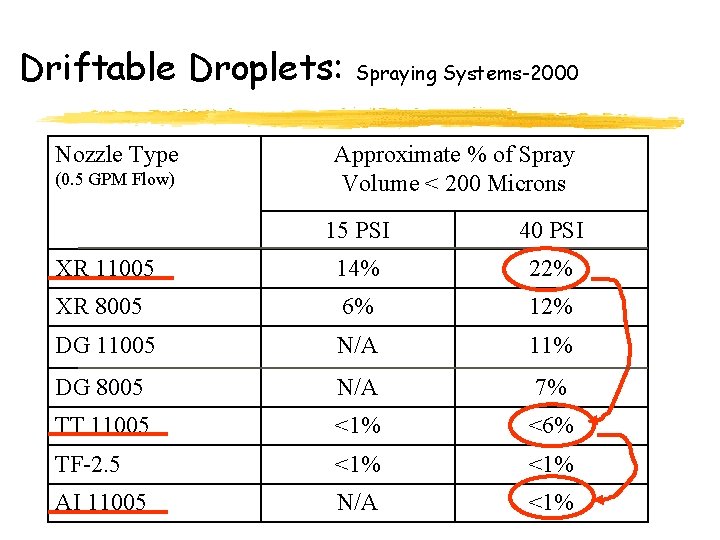 Driftable Droplets: Spraying Systems-2000

| Nozzle Type (0.5 GPM Flow) | Approximate % of Spray Volume < 200 Microns | |
|---|---|---|
| | 15 PSI | 40 PSI |
| XR 11005 | 14% | 22% |
| XR 8005 | 6% | 12% |
| DG 11005 | N/A | 11% |
| DG 8005 | N/A | 7% |
| TT 11005 | <1% | <6% |
| TF-2.5 | <1% | <1% |
| AI 11005 | N/A | <1% |